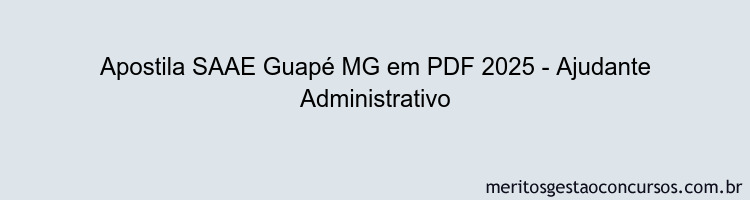 Apostila SAAE Guapé MG em PDF 2025 - Ajudante Administrativo

meritosgestaoconcursos.com.br